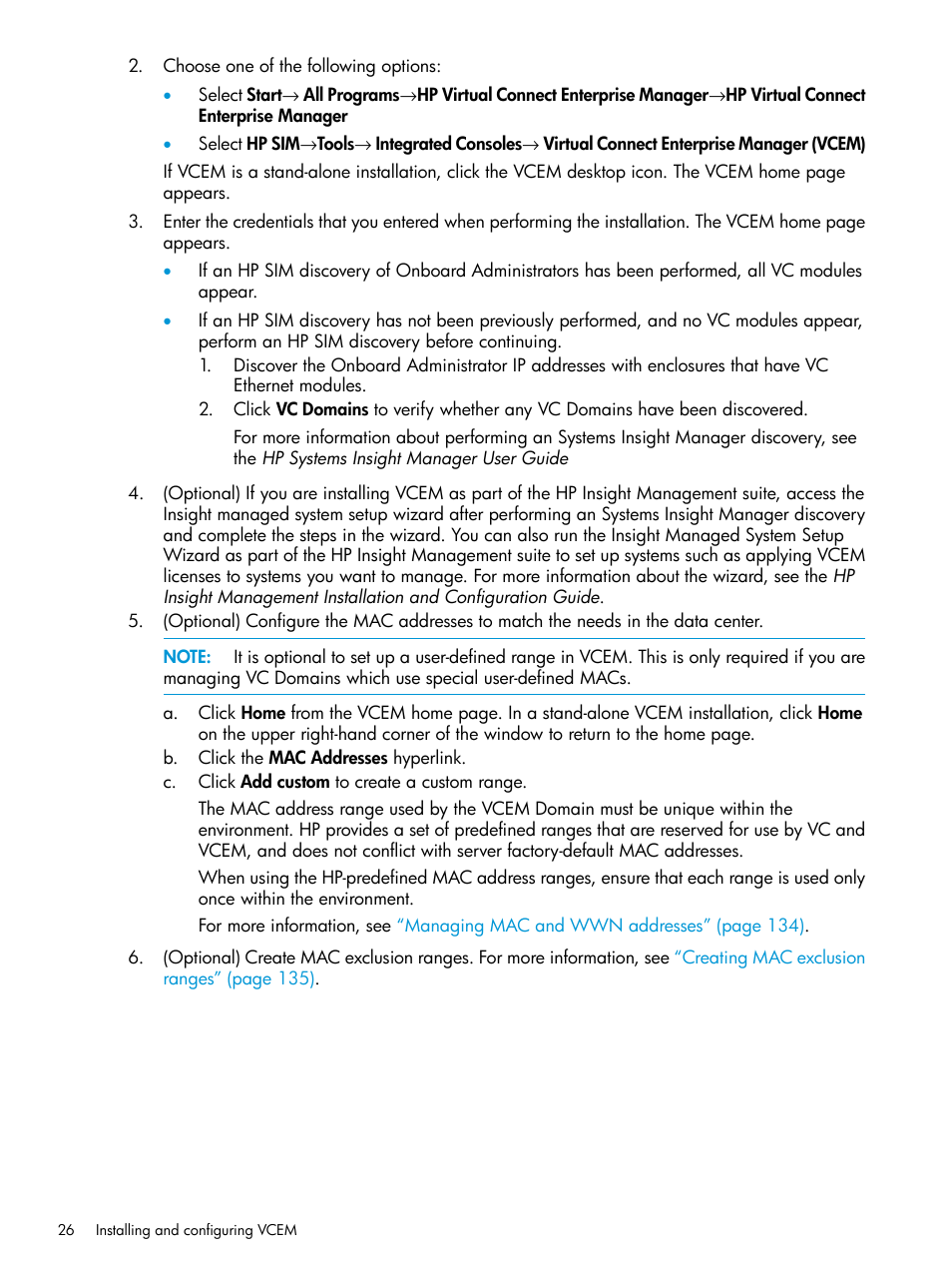 2. Choose one of the following options:

• Select Start→ All Programs→HP Virtual Connect Enterprise Manager→HP Virtual Connect Enterprise Manager

• Select HP SIM→Tools→ Integrated Consoles→ Virtual Connect Enterprise Manager (VCEM)

If VCEM is a stand-alone installation, click the VCEM desktop icon. The VCEM home page appears.

3. Enter the credentials that you entered when performing the installation. The VCEM home page appears.

• If an HP SIM discovery of Onboard Administrators has been performed, all VC modules appear.

• If an HP SIM discovery has not been previously performed, and no VC modules appear, perform an HP SIM discovery before continuing.

1. Discover the Onboard Administrator IP addresses with enclosures that have VC Ethernet modules.

2. Click VC Domains to verify whether any VC Domains have been discovered.

For more information about performing an Systems Insight Manager discovery, see the HP Systems Insight Manager User Guide

4. (Optional) If you are installing VCEM as part of the HP Insight Management suite, access the Insight managed system setup wizard after performing an Systems Insight Manager discovery and complete the steps in the wizard. You can also run the Insight Managed System Setup Wizard as part of the HP Insight Management suite to set up systems such as applying VCEM licenses to systems you want to manage. For more information about the wizard, see the HP Insight Management Installation and Configuration Guide.

5. (Optional) Configure the MAC addresses to match the needs in the data center.

NOTE: It is optional to set up a user-defined range in VCEM. This is only required if you are managing VC Domains which use special user-defined MACs.

a. Click Home from the VCEM home page. In a stand-alone VCEM installation, click Home on the upper right-hand corner of the window to return to the home page.

b. Click the MAC Addresses hyperlink.

c. Click Add custom to create a custom range.

The MAC address range used by the VCEM Domain must be unique within the environment. HP provides a set of predefined ranges that are reserved for use by VC and VCEM, and does not conflict with server factory-default MAC addresses.

When using the HP-predefined MAC address ranges, ensure that each range is used only once within the environment.

For more information, see "Managing MAC and WWN addresses" (page 134).

6. (Optional) Create MAC exclusion ranges. For more information, see "Creating MAC exclusion ranges" (page 135).

26 Installing and configuring VCEM